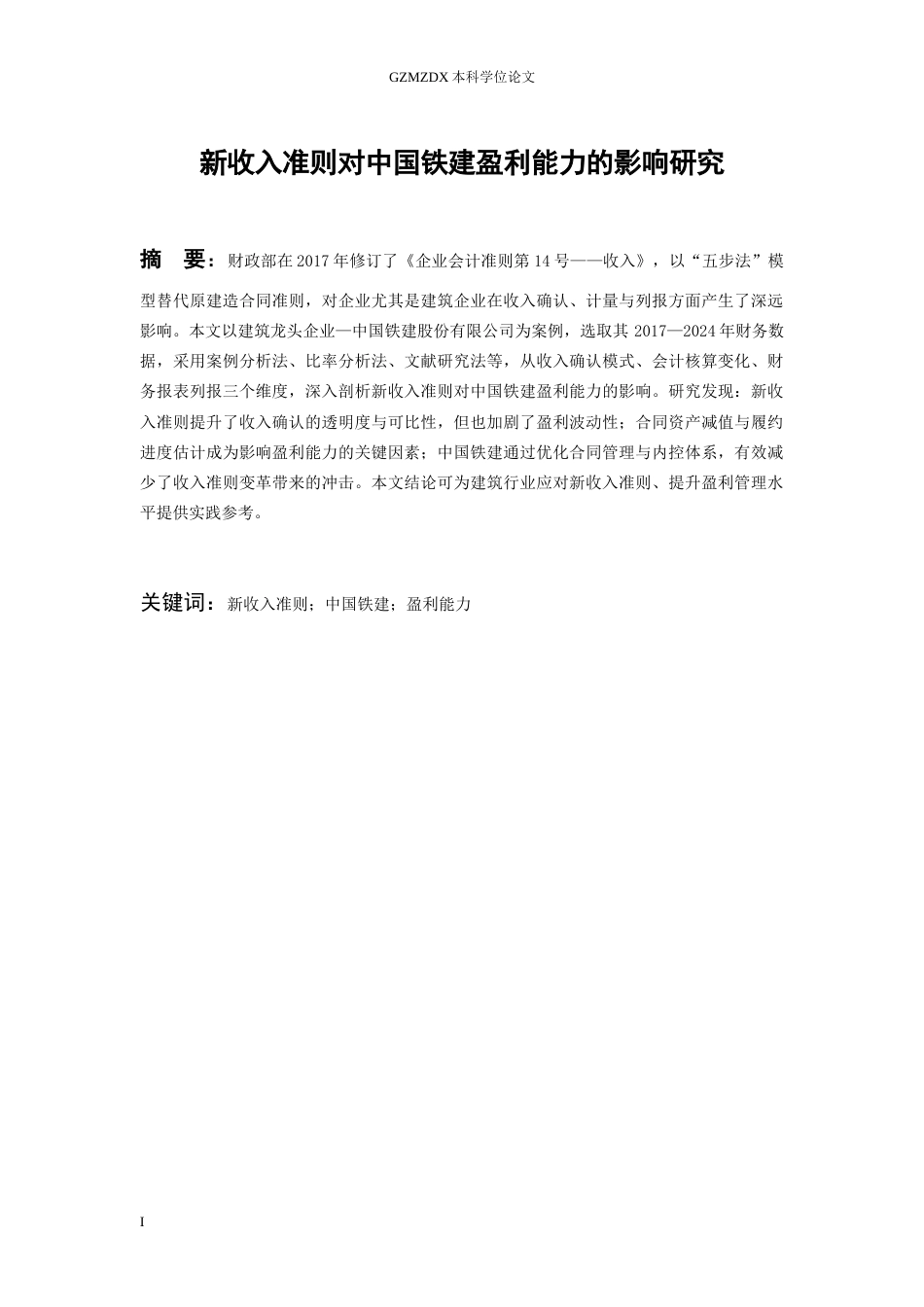 GZMZDX 本科学位论文

新收入准则对中国铁建盈利能力的影响研究

摘　要：财政部在 2017 年修订了《企业会计准则第 14 号——收入》，以“五步法”模型替代原建造合同准则，对企业尤其是建筑企业在收入确认、计量与列报方面产生了深远影响。本文以建筑龙头企业—中国铁建股份有限公司为案例，选取其 2017—2024 年财务数据，采用案例分析法、比率分析法、文献研究法等，从收入确认模式、会计核算变化、财务报表列报三个维度，深入剖析新收入准则对中国铁建盈利能力的影响。研究发现：新收入准则提升了收入确认的透明度与可比性，但也加剧了盈利波动性；合同资产减值与履约进度估计成为影响盈利能力的关键因素；中国铁建通过优化合同管理与内控体系，有效减少了收入准则变革带来的冲击。本文结论可为建筑行业应对新收入准则、提升盈利管理水平提供实践参考。

关键词：新收入准则；中国铁建；盈利能力

I